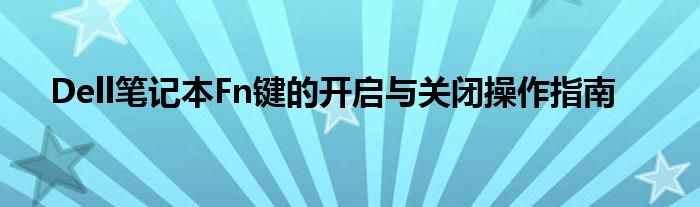 Dell笔记本Fn键的开启与关闭操作指南